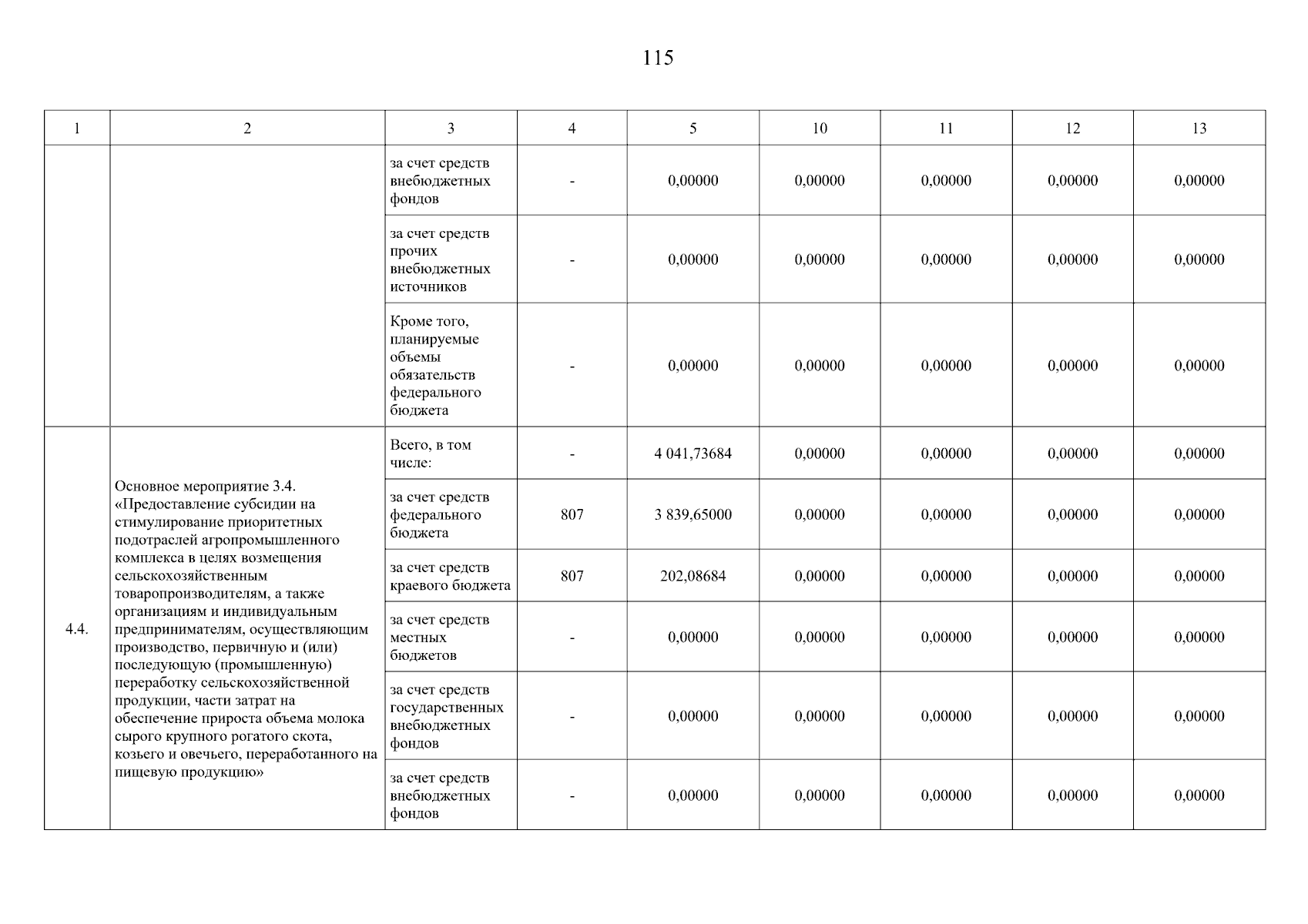 115

| 1 | 2 | 3 | 4 | 5 | 10 | 11 | 12 | 13 |
|---|---|---|---|---|---|---|---|---|
| | | за счет средств внебюджетных фондов | - | 0,00000 | 0,00000 | 0,00000 | 0,00000 | 0,00000 |
| | | за счет средств прочих внебюджетных источников | - | 0,00000 | 0,00000 | 0,00000 | 0,00000 | 0,00000 |
| | | Кроме того, планируемые объемы обязательств федерального бюджета | - | 0,00000 | 0,00000 | 0,00000 | 0,00000 | 0,00000 |
| 4.4. | Основное мероприятие 3.4. «Предоставление субсидии на стимулирование приоритетных подотраслей агропромышленного комплекса в целях возмещения сельскохозяйственным товаропроизводителям, а также организациям и индивидуальным предпринимателям, осуществляющим производство, первичную и (или) последующую (промышленную) переработку сельскохозяйственной продукции, части затрат на обеспечение прироста объема молока сырого крупного рогатого скота, козьего и овечьего, переработанного на пищевую продукцию» | Всего, в том числе: | - | 4 041,73684 | 0,00000 | 0,00000 | 0,00000 | 0,00000 |
| | | за счет средств федерального бюджета | 807 | 3 839,65000 | 0,00000 | 0,00000 | 0,00000 | 0,00000 |
| | | за счет средств краевого бюджета | 807 | 202,08684 | 0,00000 | 0,00000 | 0,00000 | 0,00000 |
| | | за счет средств местных бюджетов | - | 0,00000 | 0,00000 | 0,00000 | 0,00000 | 0,00000 |
| | | за счет средств государственных внебюджетных фондов | - | 0,00000 | 0,00000 | 0,00000 | 0,00000 | 0,00000 |
| | | за счет средств внебюджетных фондов | - | 0,00000 | 0,00000 | 0,00000 | 0,00000 | 0,00000 |